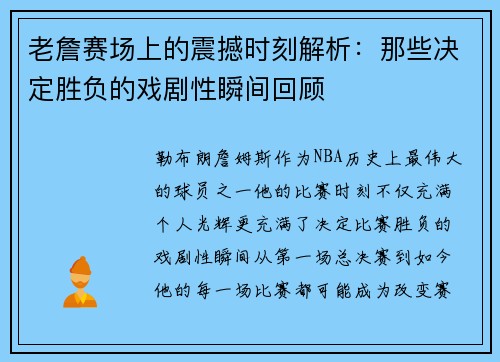 老詹赛场上的震撼时刻解析：那些决定胜负的戏剧性瞬间回顾

勒布朗詹姆斯作为NBA历史上最伟大的球员之一他的比赛时刻不仅充满个人光辉更充满了决定比赛胜负的戏剧性瞬间从第一场总决赛到如今他的每一场比赛都可能成为改变赛